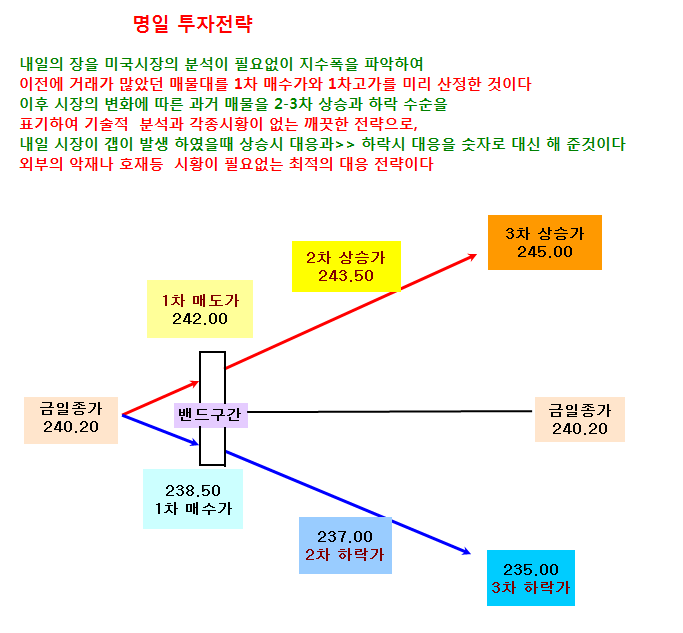 명일 투자전략

내일의 장을 미국시장의 분석이 필요없이 지수폭을 파악하여
이전에 거래가 많았던 매물대를 1차 매수가와 1차고가를 미리 산정한 것이다
이후 시장의 변화에 따른 과거 매물을 2-3차 상승과 하락 수순을
표기하여 기술적 분석과 각종시황이 없는 깨끗한 전략으로,
내일 시장이 갭이 발생 하였을때 상승시 대응과>> 하락시 대응을 숫자로 대신 해 준것이다
외부의 악재나 호재등 시황이 필요없는 최적의 대응 전략이다

3차 상승가
245.00

2차 상승가
243.50

1차 매도가
242.00

금일종가
240.20

밴드구간

금일종가
240.20

238.50
1차 매수가

237.00
2차 하락가

235.00
3차 하락가